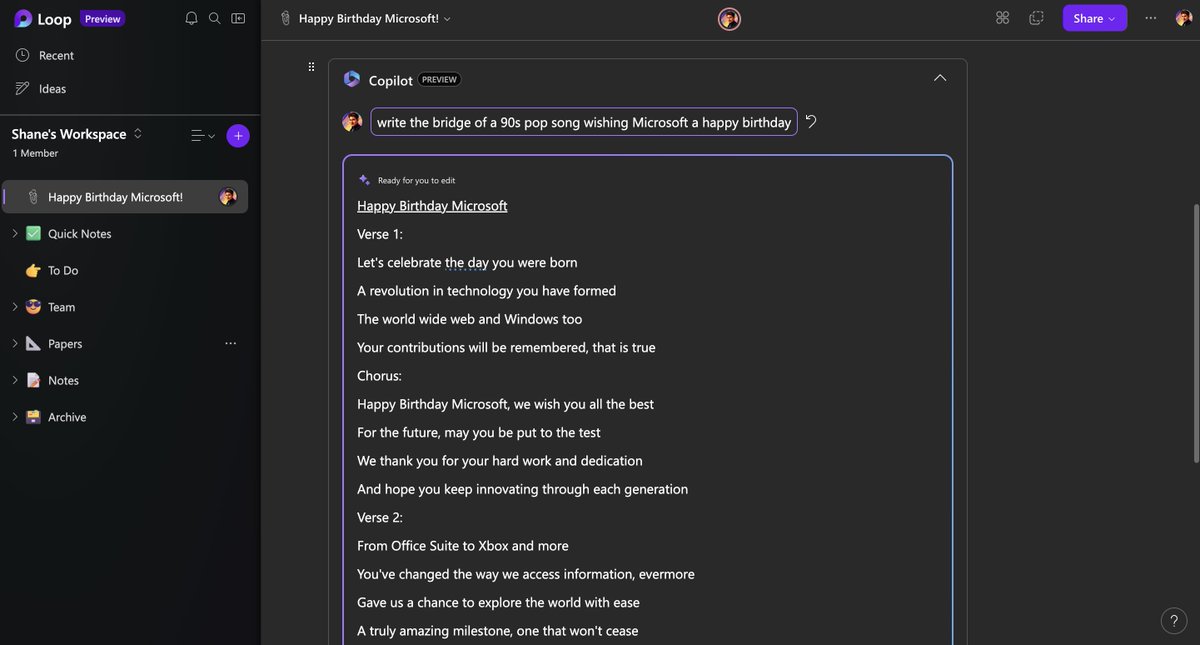 Loop Preview

Recent

Ideas

Shane's Workspace

1 Member

Happy Birthday Microsoft!

Quick Notes

To Do

Team

Papers

Notes

Archive

Happy Birthday Microsoft!

Share

Copilot PREVIEW

write the bridge of a 90s pop song wishing Microsoft a happy birthday

Ready for you to edit

Happy Birthday Microsoft

Verse 1:

Let's celebrate the day you were born

A revolution in technology you have formed

The world wide web and Windows too

Your contributions will be remembered, that is true

Chorus:

Happy Birthday Microsoft, we wish you all the best

For the future, may you be put to the test

We thank you for your hard work and dedication

And hope you keep innovating through each generation

Verse 2:

From Office Suite to Xbox and more

You've changed the way we access information, evermore

Gave us a chance to explore the world with ease

A truly amazing milestone, one that won't cease

?